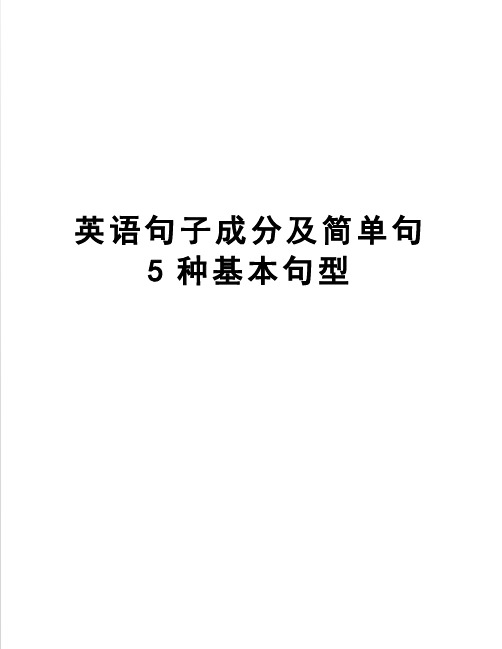 英语句子成分及简单句
5 种基本句型